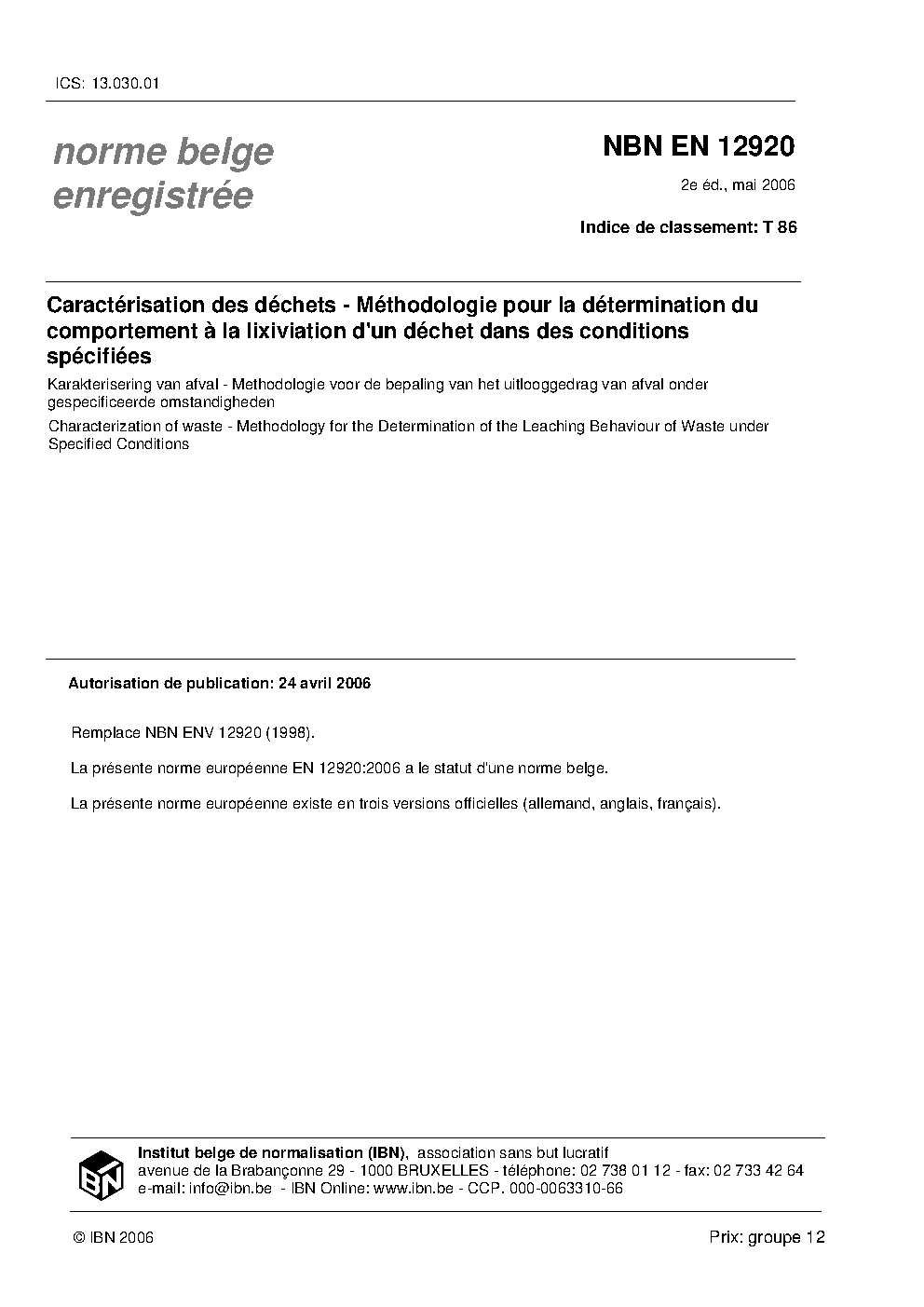 ICS: 13.030.01

norme belge
enregistrée

NBN EN 12920

2e éd., mai 2006

Indice de classement: T 86

Caractérisation des déchets - Méthodologie pour la détermination du comportement à la lixiviation d'un déchet dans des conditions spécifiées

Karakterisering van afval - Methodologie voor de bepaling van het uitlooggedrag van afval onder gespecificeerde omstandigheden

Characterization of waste - Methodology for the Determination of the Leaching Behaviour of Waste under Specified Conditions

Autorisation de publication: 24 avril 2006

Remplace NBN ENV 12920 (1998).

La présente norme européenne EN 12920:2006 a le statut d'une norme belge.

La présente norme européenne existe en trois versions officielles (allemand, anglais, français).

IBN

Institut belge de normalisation (IBN), association sans but lucratif
avenue de la Brabançonne 29 - 1000 BRUXELLES - téléphone: 02 738 01 12 - fax: 02 733 42 64
e-mail: info@ibn.be - IBN Online: www.ibn.be - CCP. 000-0063310-66

© IBN 2006

Prix: groupe 12